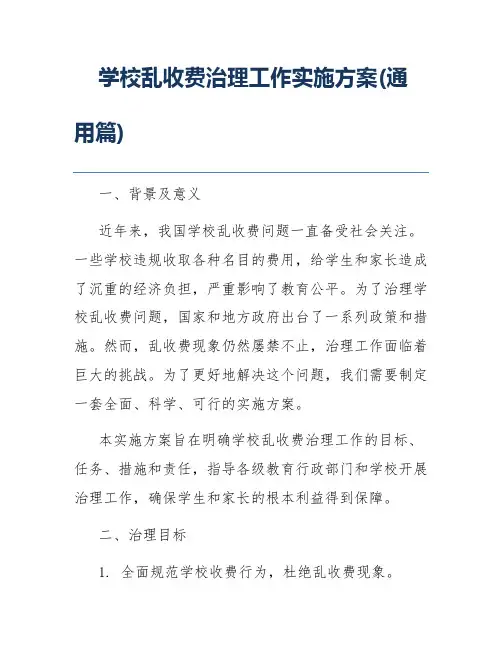 学校乱收费治理工作实施方案(通用篇)

一、背景及意义

近年来，我国学校乱收费问题一直备受社会关注。一些学校违规收取各种名目的费用，给学生和家长造成了沉重的经济负担，严重影响了教育公平。为了治理学校乱收费问题，国家和地方政府出台了一系列政策和措施。然而，乱收费现象仍然屡禁不止，治理工作面临着巨大的挑战。为了更好地解决这个问题，我们需要制定一套全面、科学、可行的实施方案。

本实施方案旨在明确学校乱收费治理工作的目标、任务、措施和责任，指导各级教育行政部门和学校开展治理工作，确保学生和家长的根本利益得到保障。

二、治理目标

1. 全面规范学校收费行为，杜绝乱收费现象。